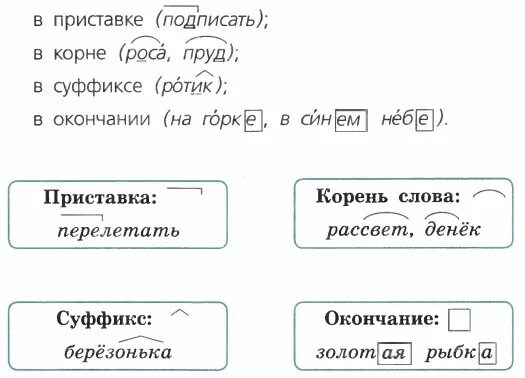 в приставке (подписать);
в корне (роса́, пруд);
в суффиксе (ро́тик);
в окончании (на го́рке, в си́нем не́бе).

Приставка:
перелетать

Корень слова:
рассвет, денёк

Суффикс:
берёзонька

Окончание:
золотая рыбка